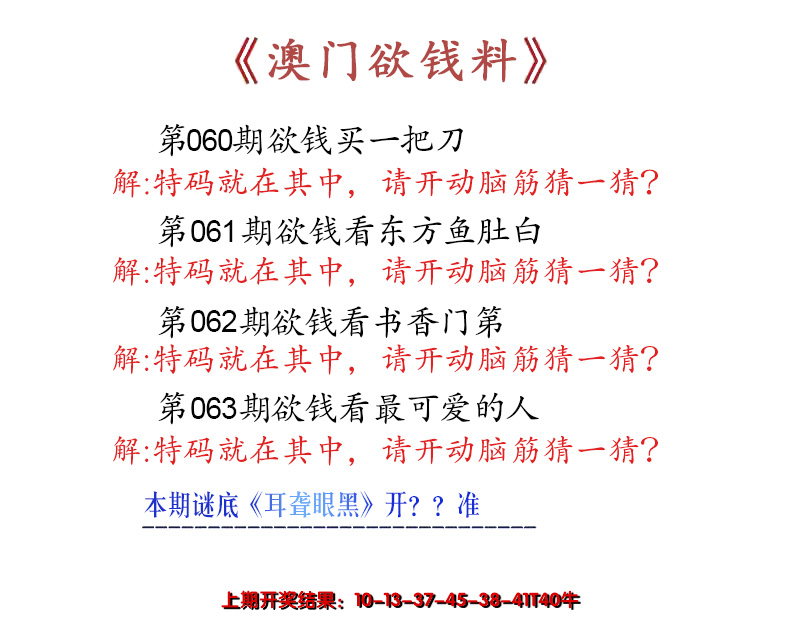 《澳门欲钱料》

第060期欲钱买一把刀

解:特码就在其中，请开动脑筋猜一猜?

第061期欲钱看东方鱼肚白

解:特码就在其中，请开动脑筋猜一猜?

第062期欲钱看书香门第

解:特码就在其中，请开动脑筋猜一猜?

第063期欲钱看最可爱的人

解:特码就在其中，请开动脑筋猜一猜?

本期谜底《耳聋眼黑》开??准

上期开奖结果:10-13-37-45-38-41T40牛